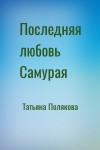 Последняя любовь Самурая

Татьяна Полякова